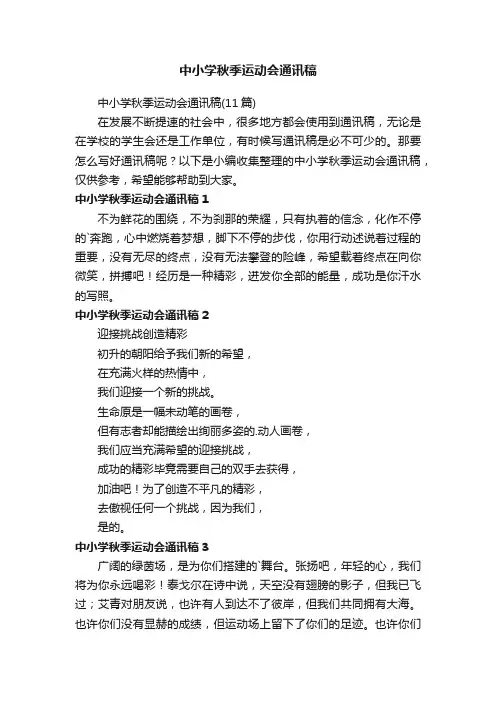 中小学秋季运动会通讯稿

中小学秋季运动会通讯稿(11篇)

在发展不断提速的社会中，很多地方都会使用到通讯稿，无论是在学校的学生会还是工作单位，有时候写通讯稿是必不可少的。那要怎么写好通讯稿呢？以下是小编收集整理的中小学秋季运动会通讯稿，仅供参考，希望能够帮助到大家。

中小学秋季运动会通讯稿 1

不为鲜花的围绕，不为刹那的荣耀，只有执着的信念，化作不停的`奔跑，心中燃烧着梦想，脚下不停的步伐，你用行动述说着过程的重要，没有无尽的终点，没有无法攀登的险峰，希望载着终点在向你微笑，拼搏吧！经历是一种精彩，迸发你全部的能量，成功是你汗水的写照。

中小学秋季运动会通讯稿 2

迎接挑战创造精彩

初升的朝阳给予我们新的希望，

在充满火样的热情中，

我们迎接一个新的挑战。

生命原是一幅未动笔的画卷，

但有志者却能描绘出绚丽多姿的.动人画卷，

我们应当充满希望的迎接挑战，

成功的精彩毕竟需要自己的双手去获得，

加油吧！为了创造不平凡的精彩，

去傲视任何一个挑战，因为我们，

是的。

中小学秋季运动会通讯稿 3

广阔的绿茵场，是为你们搭建的`舞台。张扬吧，年轻的心，我们将为你永远喝彩！泰戈尔在诗中说，天空没有翅膀的影子，但我已飞过；艾青对朋友说，也许有人到达不了彼岸，但我们共同拥有大海。也许你们没有显赫的成绩，但运动场上留下了你们的足迹。也许你们